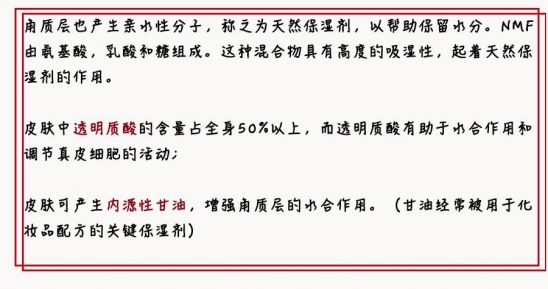 角质层也产生亲水性分子，称之为天然保湿剂，以帮助保留水分。NMF由氨基酸，乳酸和糖组成。这种混合物具有高度的吸湿性，起着天然保湿剂的作用。

皮肤中透明质酸的含量占全身50%以上，而透明质酸有助于水合作用和调节真皮细胞的活动；

皮肤可产生内源性甘油，增强角质层的水合作用。（甘油经常被用于化妆品配方的关键保湿剂）